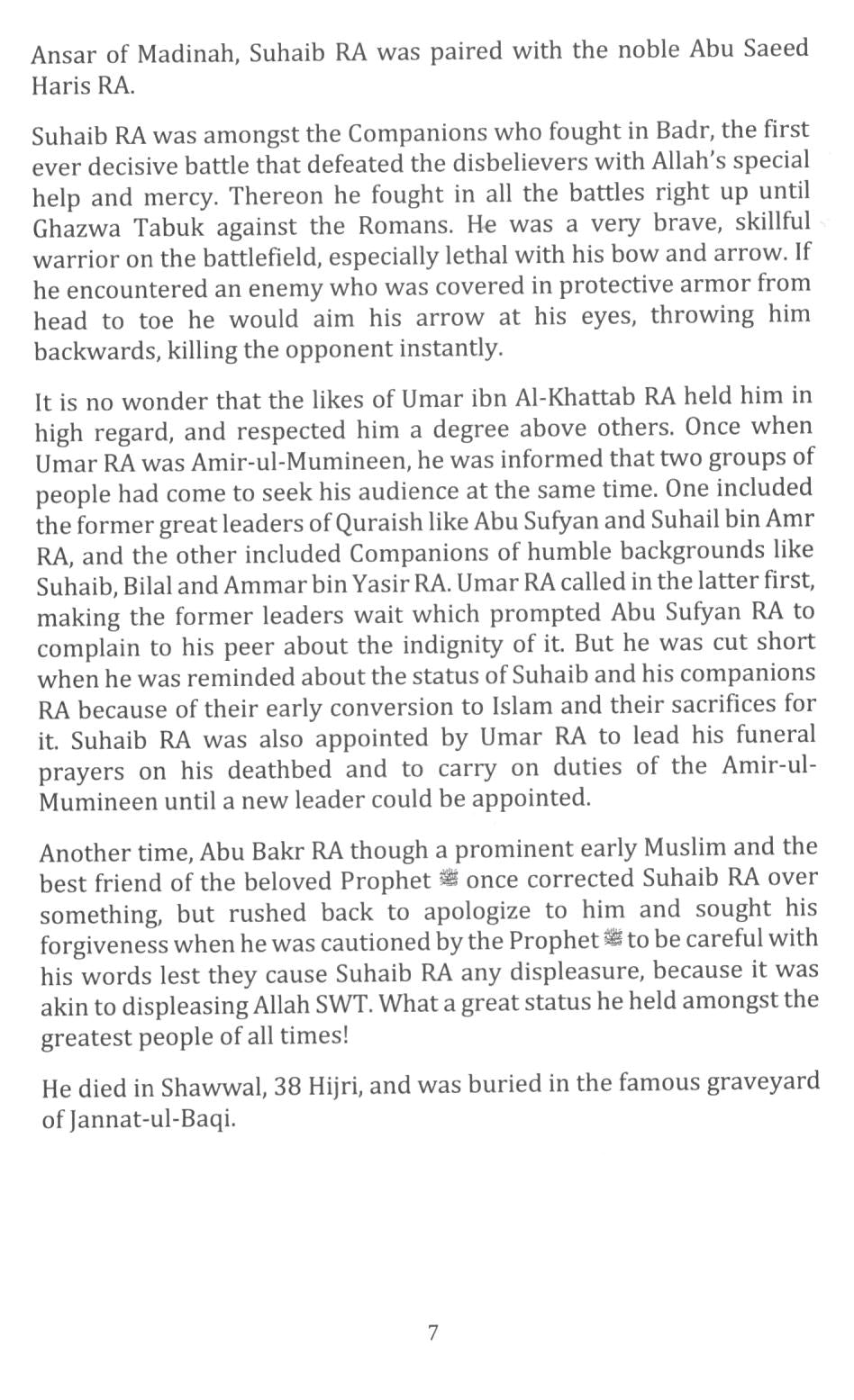 Ansar of Madinah, Suhaib RA was paired with the noble Abu Saeed Haris RA.

Suhaib RA was amongst the Companions who fought in Badr, the first ever decisive battle that defeated the disbelievers with Allah's special help and mercy. Thereon he fought in all the battles right up until Ghazwa Tabuk against the Romans. He was a very brave, skillful warrior on the battlefield, especially lethal with his bow and arrow. If he encountered an enemy who was covered in protective armor from head to toe he would aim his arrow at his eyes, throwing him backwards, killing the opponent instantly.

It is no wonder that the likes of Umar ibn Al-Khattab RA held him in high regard, and respected him a degree above others. Once when Umar RA was Amir-ul-Mumineen, he was informed that two groups of people had come to seek his audience at the same time. One included the former great leaders of Quraish like Abu Sufyan and Suhail bin Amr RA, and the other included Companions of humble backgrounds like Suhaib, Bilal and Ammar bin Yasir RA. Umar RA called in the latter first, making the former leaders wait which prompted Abu Sufyan RA to complain to his peer about the indignity of it. But he was cut short when he was reminded about the status of Suhaib and his companions RA because of their early conversion to Islam and their sacrifices for it. Suhaib RA was also appointed by Umar RA to lead his funeral prayers on his deathbed and to carry on duties of the Amir-ul-Mumineen until a new leader could be appointed.

Another time, Abu Bakr RA though a prominent early Muslim and the best friend of the beloved Prophet ﷺ once corrected Suhaib RA over something, but rushed back to apologize to him and sought his forgiveness when he was cautioned by the Prophet ﷺ to be careful with his words lest they cause Suhaib RA any displeasure, because it was akin to displeasing Allah SWT. What a great status he held amongst the greatest people of all times!

He died in Shawwal, 38 Hijri, and was buried in the famous graveyard of Jannat-ul-Baqi.

7